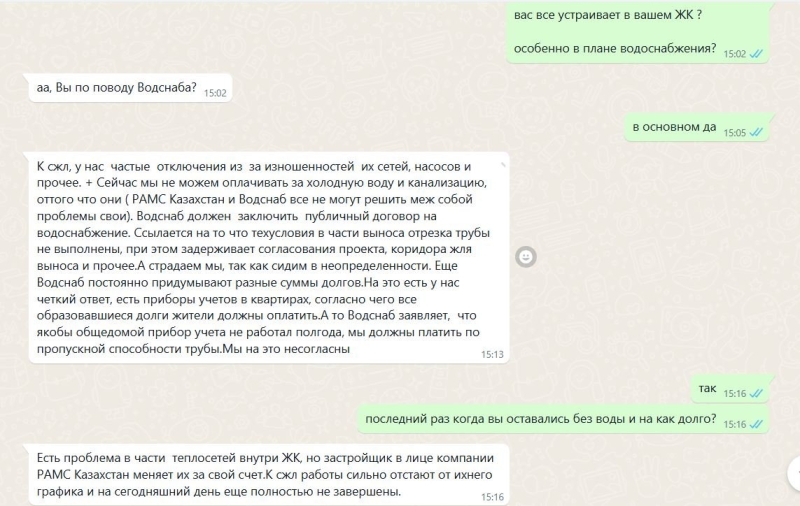 вас все устраивает в вашем ЖК ?

особенно в плане водоснабжения? 15:02

аа, Вы по поводу Водснаба? 15:02

в основном да 15:05

К сжл, у нас частые отключения из за изношенностей их сетей, насосов и прочее. + Сейчас мы не можем оплачивать за холодную воду и канализацию, оттого что они ( РАМС Казахстан и Водснаб все не могут решить меж собой проблемы свои). Водснаб должен заключить публичный договор на водоснабжение. Ссылается на то что техусловия в части выноса отрезка трубы не выполнены, при этом задерживает согласования проекта, коридора жля выноса и прочее.А страдаем мы, так как сидим в неопределенности. Еще Водснаб постоянно придумывают разные суммы долгов.На это есть у нас четкий ответ, есть приборы учетов в квартирах, согласно чего все образовавшиеся долги жители должны оплатить.А то Водснаб заявляет, что якобы общедомой прибор учета не работал полгода, мы должны платить по пропускной способности трубы.Мы на это несогласны 15:13

так 15:16

последний раз когда вы оставались без воды и на как долго? 15:16

Есть проблема в части теплосетей внутри ЖК, но застройщик в лице компании РАМС Казахстан меняет их за свой счет.К сжл работы сильно отстают от ихнего графика и на сегодняшний день еще полностью не завершены. 15:16